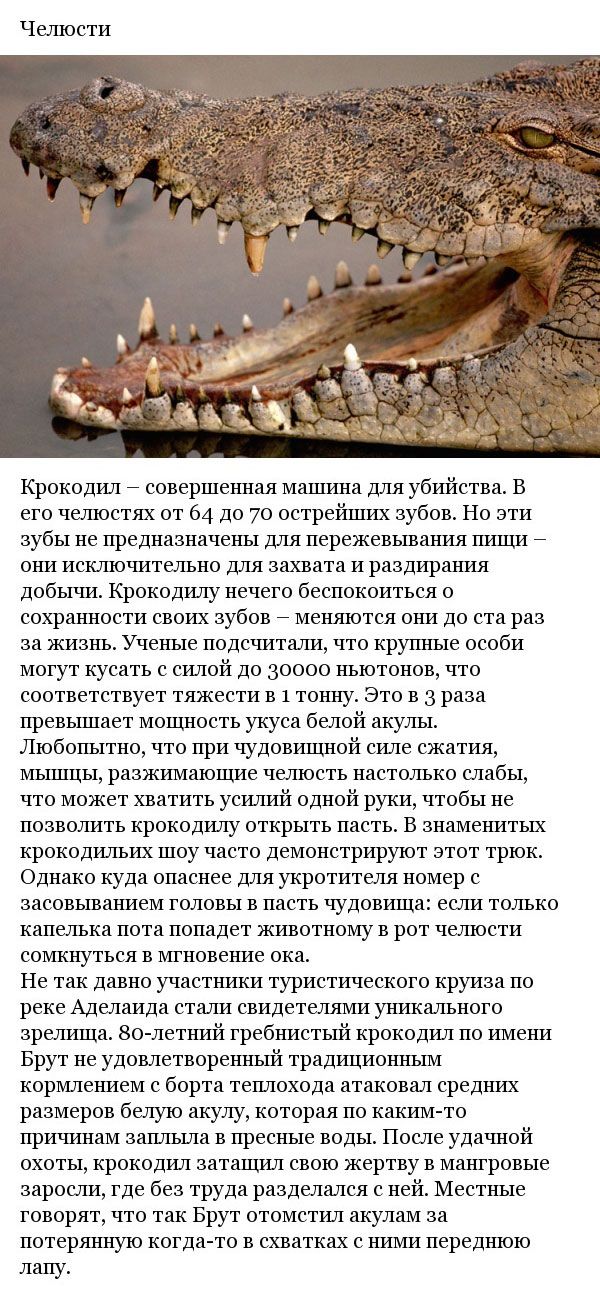 Челюсти

Крокодил – совершенная машина для убийства. В его челюстях от 64 до 70 острейших зубов. Но эти зубы не предназначены для пережевывания пищи – они исключительно для захвата и раздирания добычи. Крокодилу нечего беспокоиться о сохранности своих зубов – меняются они до ста раз за жизнь. Ученые подсчитали, что крупные особи могут кусать с силой до 30000 ньютонов, что соответствует тяжести в 1 тонну. Это в 3 раза превышает мощность укуса белой акулы. Любопытно, что при чудовищной силе сжатия, мышцы, разжимающие челюсть настолько слабы, что может хватить усилий одной руки, чтобы не позволить крокодилу открыть пасть. В знаменитых крокодильих шоу часто демонстрируют этот трюк. Однако куда опаснее для укротителя номер с засовыванием головы в пасть чудовища: если только капелька пота попадет животному в рот челюсти сомкнуться в мгновение ока.
Не так давно участники туристического круиза по реке Аделаида стали свидетелями уникального зрелища. 80-летний гребнистый крокодил по имени Брут не удовлетворенный традиционным кормлением с борта теплохода атаковал средних размеров белую акулу, которая по каким-то причинам заплыла в пресные воды. После удачной охоты, крокодил затащил свою жертву в мангровые заросли, где без труда разделался с ней. Местные говорят, что так Брут отомстил акулам за потерянную когда-то в схватках с ними переднюю лапу.